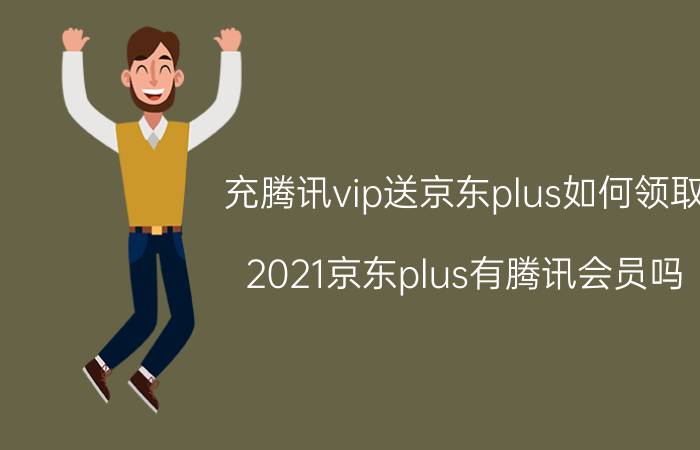 充腾讯vip送京东plus如何领取

2021京东plus有腾讯会员吗